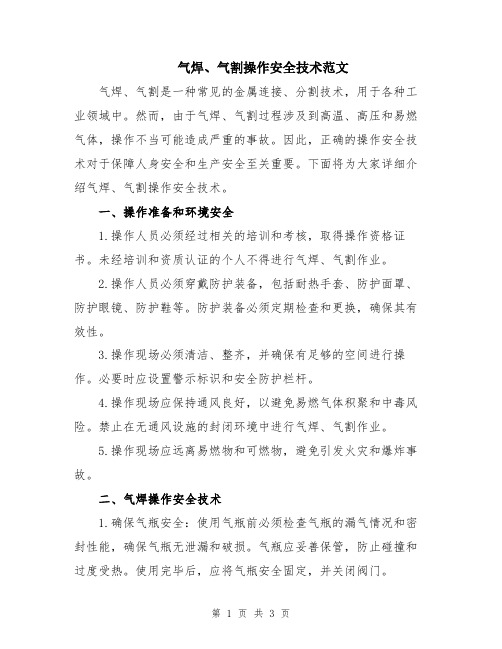 气焊、气割操作安全技术范文

气焊、气割是一种常见的金属连接、分割技术，用于各种工业领域中。然而，由于气焊、气割过程涉及到高温、高压和易燃气体，操作不当可能造成严重的事故。因此，正确的操作安全技术对于保障人身安全和生产安全至关重要。下面将为大家详细介绍气焊、气割操作安全技术。

一、操作准备和环境安全

1.操作人员必须经过相关的培训和考核，取得操作资格证书。未经培训和资质认证的个人不得进行气焊、气割作业。

2.操作人员必须穿戴防护装备，包括耐热手套、防护面罩、防护眼镜、防护鞋等。防护装备必须定期检查和更换，确保其有效性。

3.操作现场必须清洁、整齐，并确保有足够的空间进行操作。必要时应设置警示标识和安全防护栏杆。

4.操作现场应保持通风良好，以避免易燃气体积聚和中毒风险。禁止在无通风设施的封闭环境中进行气焊、气割作业。

5.操作现场应远离易燃物和可燃物，避免引发火灾和爆炸事故。

二、气焊操作安全技术

1.确保气瓶安全：使用气瓶前必须检查气瓶的漏气情况和密封性能，确保气瓶无泄漏和破损。气瓶应妥善保管，防止碰撞和过度受热。使用完毕后，应将气瓶安全固定，并关闭阀门。

第 1 页 共 3 页